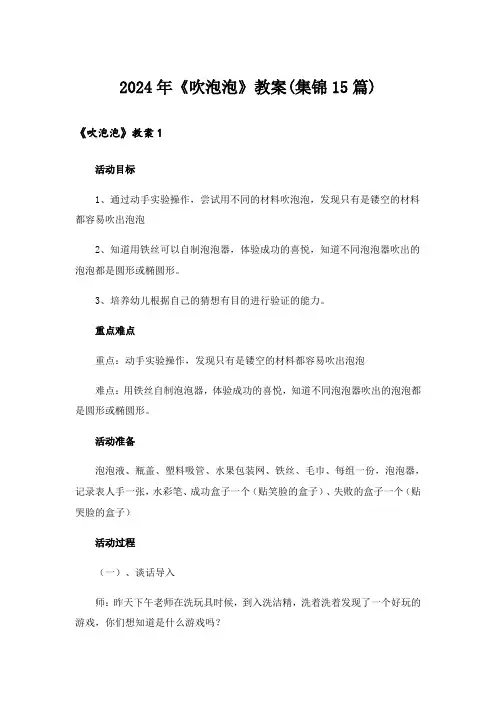 2024年《吹泡泡》教案(集锦15篇)

《吹泡泡》教案1

活动目标

1、通过动手实验操作，尝试用不同的材料吹泡泡，发现只有是镂空的材料都容易吹出泡泡

2、知道用铁丝可以自制泡泡器，体验成功的喜悦，知道不同泡泡器吹出的泡泡都是圆形或椭圆形。

3、培养幼儿根据自己的猜想有目的进行验证的能力。

重点难点

重点：动手实验操作，发现只有是镂空的材料都容易吹出泡泡

难点：用铁丝自制泡泡器，体验成功的喜悦，知道不同泡泡器吹出的泡泡都是圆形或椭圆形。

活动准备

泡泡液、瓶盖、塑料吸管、水果包装网、铁丝、毛巾、每组一份，泡泡器，记录表人手一张，水彩笔、成功盒子一个(贴笑脸的盒子)、失败的盒子一个(贴哭脸的盒子)

活动过程

(一)、谈话导入

师：昨天下午老师在洗玩具时候，到入洗洁精，洗着洗着发现了一个好玩的游戏，你们想知道是什么游戏吗?